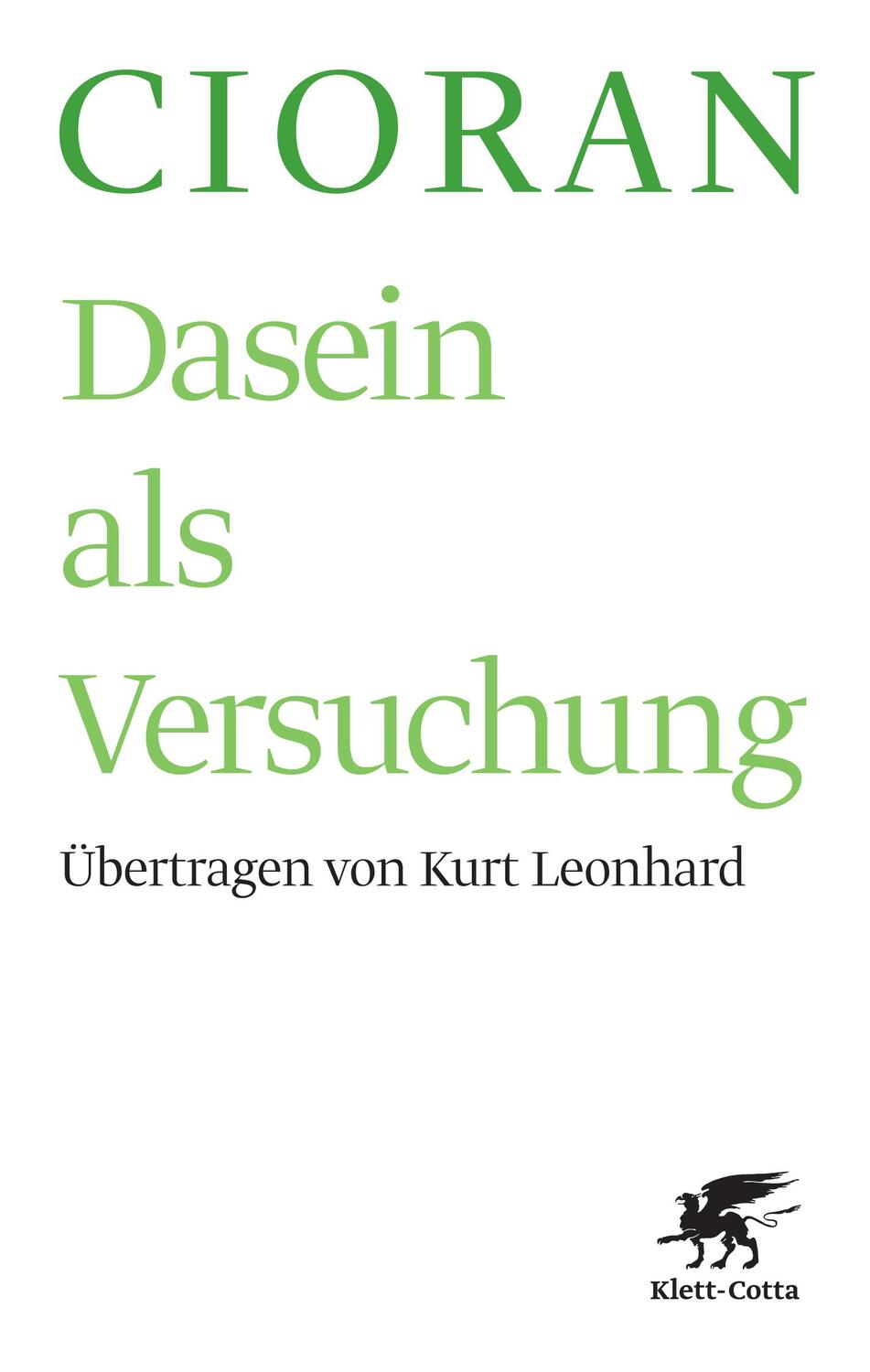 CIORAN

Dasein als Versuchung

Übertragen von Kurt Leonhard

Klett-Cotta